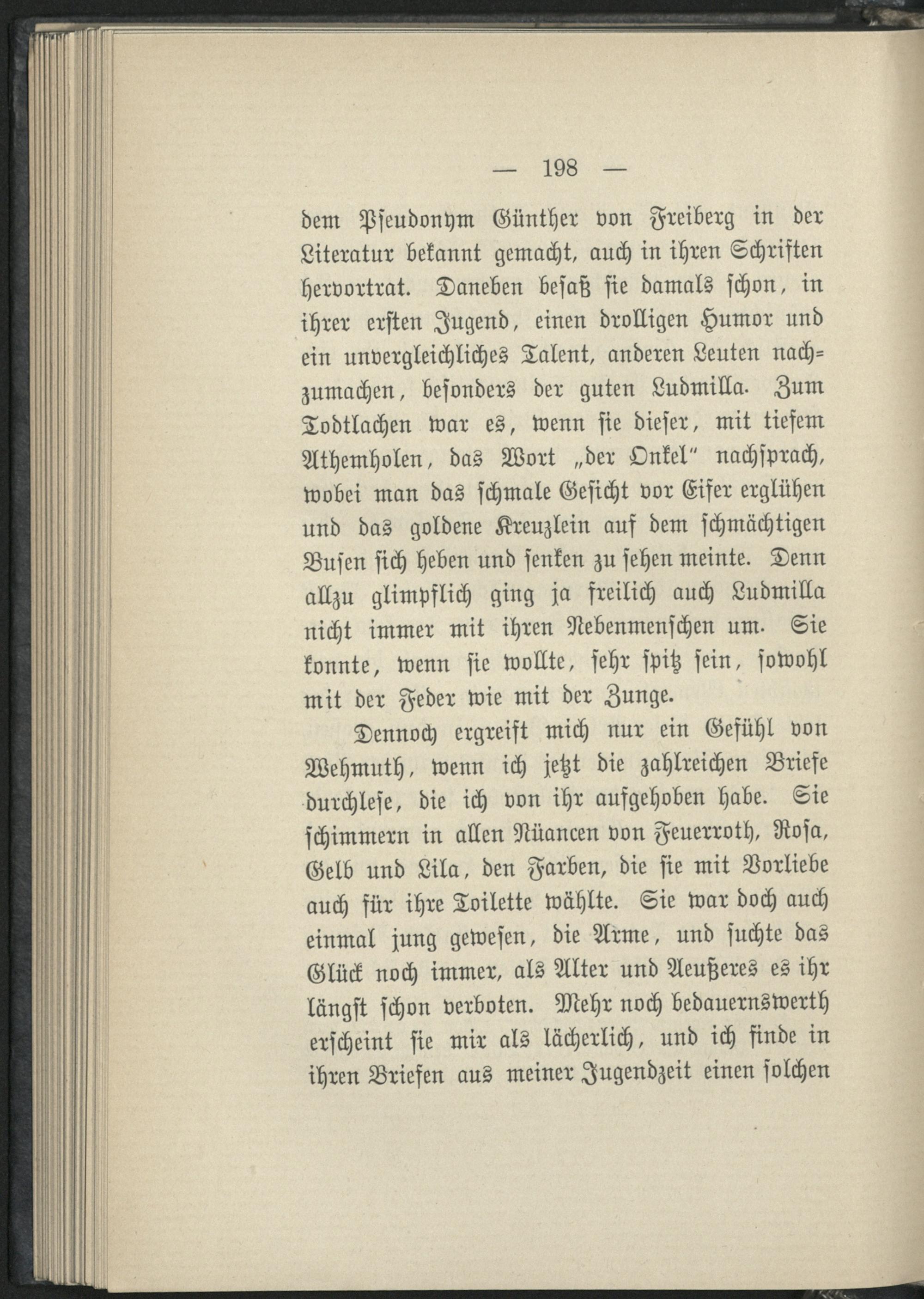 — 198 —

dem Pseudonym Günther von Freiberg in der Literatur bekannt gemacht, auch in ihren Schriften hervortrat. Daneben besaß sie damals schon, in ihrer ersten Jugend, einen drolligen Humor und ein unvergleichliches Talent, anderen Leuten nachzumachen, besonders der guten Ludmilla. Zum Todtlachen war es, wenn sie dieser, mit tiefem Athemholen, das Wort „der Onkel" nachsprach, wobei man das schmale Gesicht vor Eifer erglühen und das goldene Kreuzlein auf dem schmächtigen Busen sich heben und senken zu sehen meinte. Denn allzu glimpflich ging ja freilich auch Ludmilla nicht immer mit ihren Nebenmenschen um. Sie konnte, wenn sie wollte, sehr spitz sein, sowohl mit der Feder wie mit der Zunge.

Dennoch ergreift mich nur ein Gefühl von Wehmuth, wenn ich jetzt die zahlreichen Briefe durchlese, die ich von ihr aufgehoben habe. Sie schimmern in allen Nüancen von Feuerroth, Rosa, Gelb und Lila, den Farben, die sie mit Vorliebe auch für ihre Toilette wählte. Sie war doch auch einmal jung gewesen, die Arme, und suchte das Glück noch immer, als Alter und Aeußeres es ihr längst schon verboten. Mehr noch bedauernswerth erscheint sie mir als lächerlich, und ich finde in ihren Briefen aus meiner Jugendzeit einen solchen